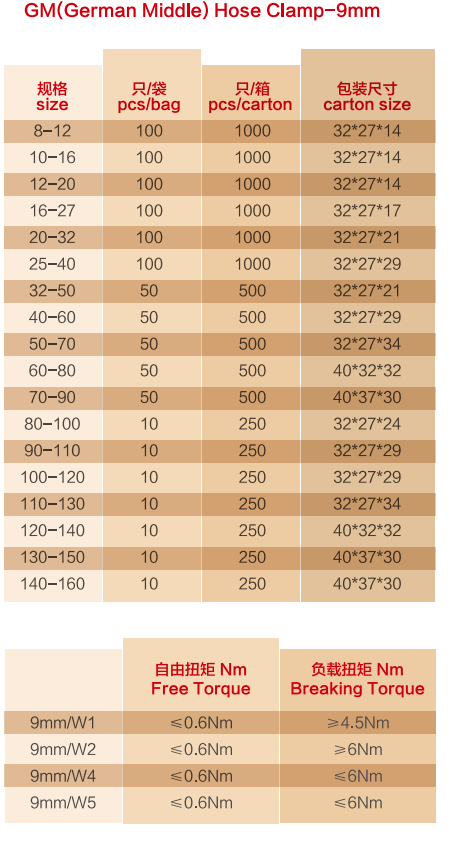 GM(German Middle) Hose Clamp-9mm

| 规格 size | 只/袋 pcs/bag | 只/箱 pcs/carton | 包装尺寸 carton size |
|---|---|---|---|
| 8-12 | 100 | 1000 | 32*27*14 |
| 10-16 | 100 | 1000 | 32*27*14 |
| 12-20 | 100 | 1000 | 32*27*14 |
| 16-27 | 100 | 1000 | 32*27*17 |
| 20-32 | 100 | 1000 | 32*27*21 |
| 25-40 | 100 | 1000 | 32*27*29 |
| 32-50 | 50 | 500 | 32*27*21 |
| 40-60 | 50 | 500 | 32*27*29 |
| 50-70 | 50 | 500 | 32*27*34 |
| 60-80 | 50 | 500 | 40*32*32 |
| 70-90 | 50 | 500 | 40*37*30 |
| 80-100 | 10 | 250 | 32*27*24 |
| 90-110 | 10 | 250 | 32*27*29 |
| 100-120 | 10 | 250 | 32*27*29 |
| 110-130 | 10 | 250 | 32*27*34 |
| 120-140 | 10 | 250 | 40*32*32 |
| 130-150 | 10 | 250 | 40*37*30 |
| 140-160 | 10 | 250 | 40*37*30 |

| | 自由扭矩 Nm Free Torque | 负载扭矩 Nm Breaking Torque |
|---|---|---|
| 9mm/W1 | ≤0.6Nm | ≥4.5Nm |
| 9mm/W2 | ≤0.6Nm | ≥6Nm |
| 9mm/W4 | ≤0.6Nm | ≤6Nm |
| 9mm/W5 | ≤0.6Nm | ≤6Nm |